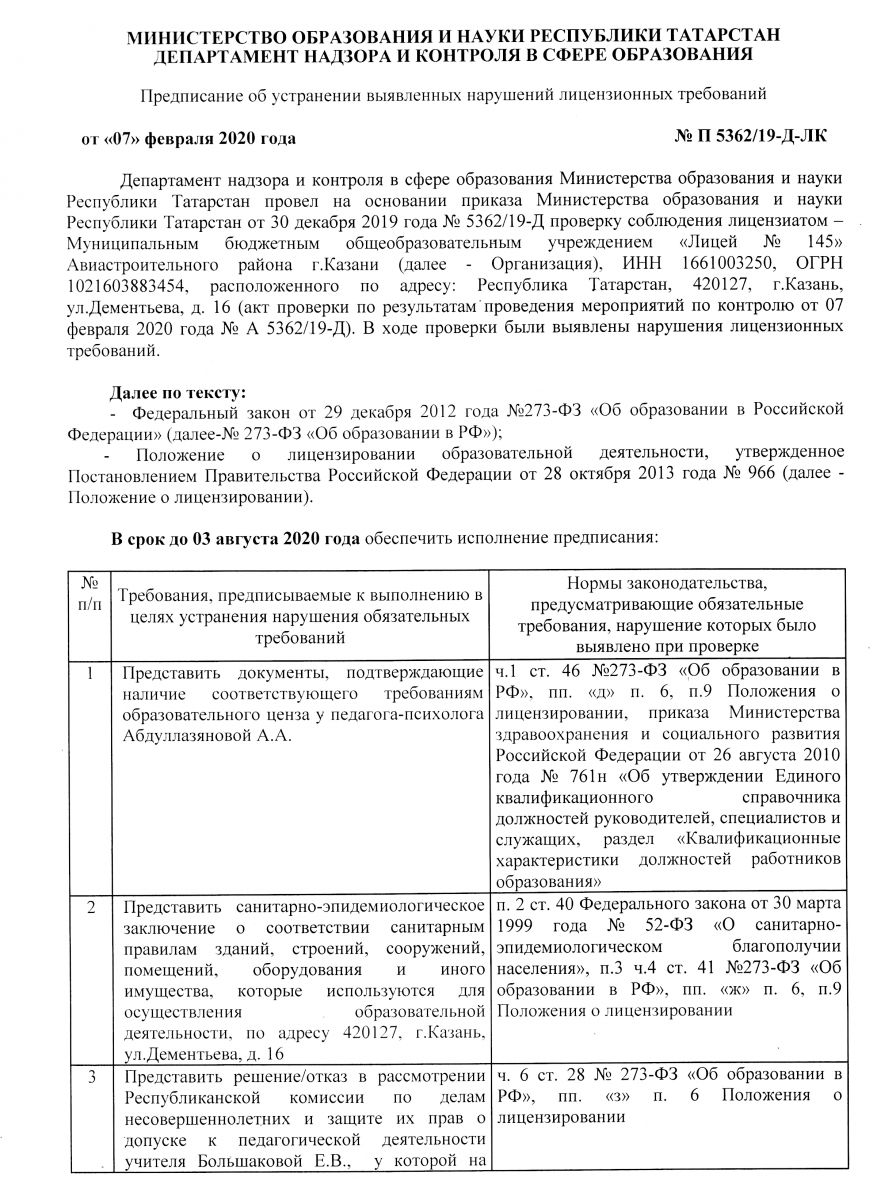 МИНИСТЕРСТВО ОБРАЗОВАНИЯ И НАУКИ РЕСПУБЛИКИ ТАТАРСТАН
ДЕПАРТАМЕНТ НАДЗОРА И КОНТРОЛЯ В СФЕРЕ ОБРАЗОВАНИЯ

Предписание об устранении выявленных нарушений лицензионных требований

от «07» февраля 2020 года № П 5362/19-Д-ЛК

Департамент надзора и контроля в сфере образования Министерства образования и науки Республики Татарстан провел на основании приказа Министерства образования и науки Республики Татарстан от 30 декабря 2019 года № 5362/19-Д проверку соблюдения лицензиатом – Муниципальным бюджетным общеобразовательным учреждением «Лицей № 145» Авиастроительного района г.Казани (далее - Организация), ИНН 1661003250, ОГРН 1021603883454, расположенного по адресу: Республика Татарстан, 420127, г.Казань, ул.Дементьева, д. 16 (акт проверки по результатам проведения мероприятий по контролю от 07 февраля 2020 года № А 5362/19-Д). В ходе проверки были выявлены нарушения лицензионных требований.

Далее по тексту:
- Федеральный закон от 29 декабря 2012 года №273-ФЗ «Об образовании в Российской Федерации» (далее-№ 273-ФЗ «Об образовании в РФ»);
- Положение о лицензировании образовательной деятельности, утвержденное Постановлением Правительства Российской Федерации от 28 октября 2013 года № 966 (далее - Положение о лицензировании).

В срок до 03 августа 2020 года обеспечить исполнение предписания:

| № п/п | Требования, предписываемые к выполнению в целях устранения нарушения обязательных требований | Нормы законодательства, предусматривающие обязательные требования, нарушение которых было выявлено при проверке |
|---|---|---|
| 1 | Представить документы, подтверждающие наличие соответствующего требованиям образовательного ценза у педагога-психолога Абдуллазяновой А.А. | ч.1 ст. 46 №273-ФЗ «Об образовании в РФ», пп. «д» п. 6, п.9 Положения о лицензировании, приказа Министерства здравоохранения и социального развития Российской Федерации от 26 августа 2010 года № 761н «Об утверждении Единого квалификационного справочника должностей руководителей, специалистов и служащих, раздел «Квалификационные характеристики должностей работников образования» |
| 2 | Представить санитарно-эпидемиологическое заключение о соответствии санитарным правилам зданий, строений, сооружений, помещений, оборудования и иного имущества, которые используются для осуществления образовательной деятельности, по адресу 420127, г.Казань, ул.Дементьева, д. 16 | п. 2 ст. 40 Федерального закона от 30 марта 1999 года № 52-ФЗ «О санитарно-эпидемиологическом благополучии населения», п.3 ч.4 ст. 41 №273-ФЗ «Об образовании в РФ», пп. «ж» п. 6, п.9 Положения о лицензировании |
| 3 | Представить решение/отказ в рассмотрении Республиканской комиссии по делам несовершеннолетних и защите их прав о допуске к педагогической деятельности учителя Большаковой Е.В., у которой на | ч. 6 ст. 28 № 273-ФЗ «Об образовании в РФ», пп. «з» п. 6 Положения о лицензировании |